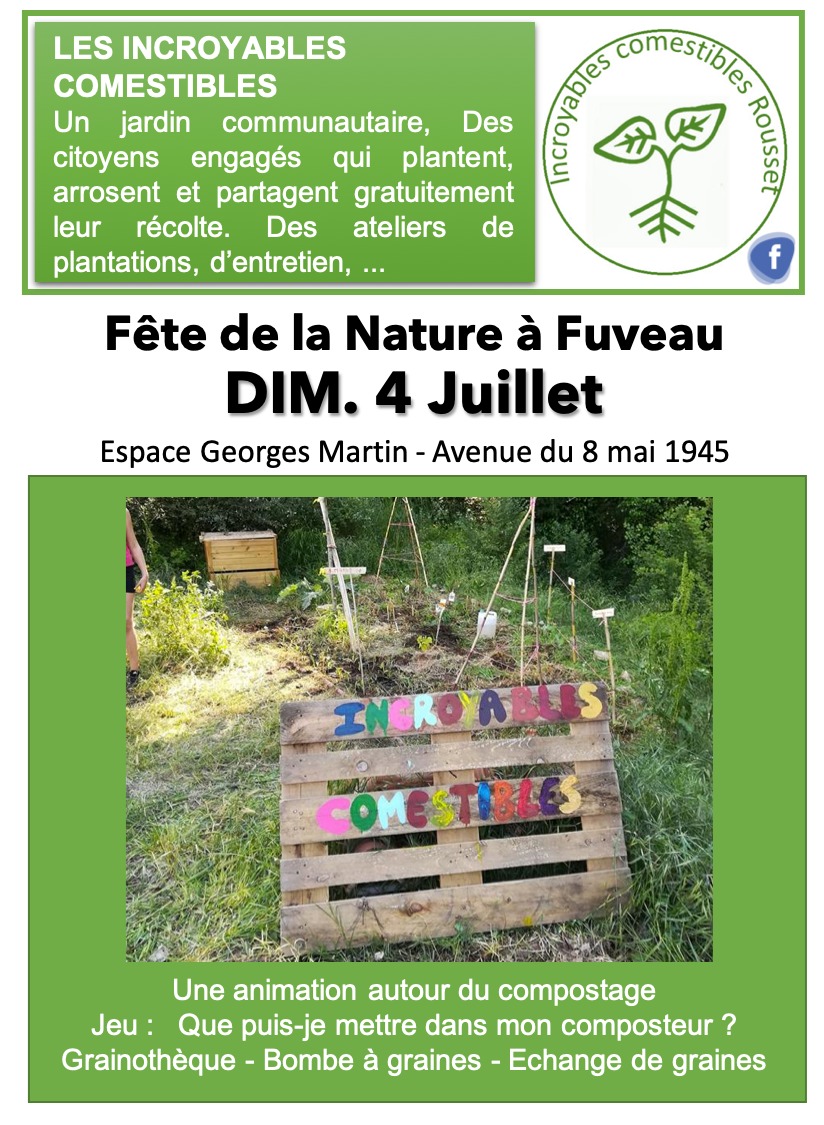 LES INCROYABLES COMESTIBLES

Un jardin communautaire, Des citoyens engagés qui plantent, arrosent et partagent gratuitement leur récolte. Des ateliers de plantations, d'entretien, ...

Incroyables comestibles Rousset

f

Fête de la Nature à Fuveau

DIM. 4 Juillet

Espace Georges Martin - Avenue du 8 mai 1945

INCROYABLES

COMESTIBLES

Une animation autour du compostage

Jeu : Que puis-je mettre dans mon composteur ?

Grainothèque - Bombe à graines - Echange de graines